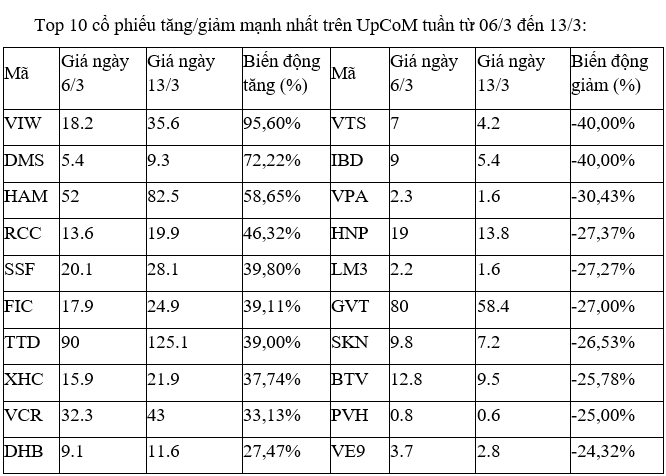 Top 10 cổ phiếu tăng/giảm mạnh nhất trên UpCoM tuần từ 06/3 đến 13/3:

| Mã | Giá ngày 6/3 | Giá ngày 13/3 | Biến động tăng (%) | Mã | Giá ngày 6/3 | Giá ngày 13/3 | Biến động giảm (%) |
|---|---|---|---|---|---|---|---|
| VIW | 18.2 | 35.6 | 95,60% | VTS | 7 | 4.2 | -40,00% |
| DMS | 5.4 | 9.3 | 72,22% | IBD | 9 | 5.4 | -40,00% |
| HAM | 52 | 82.5 | 58,65% | VPA | 2.3 | 1.6 | -30,43% |
| RCC | 13.6 | 19.9 | 46,32% | HNP | 19 | 13.8 | -27,37% |
| SSF | 20.1 | 28.1 | 39,80% | LM3 | 2.2 | 1.6 | -27,27% |
| FIC | 17.9 | 24.9 | 39,11% | GVT | 80 | 58.4 | -27,00% |
| TTD | 90 | 125.1 | 39,00% | SKN | 9.8 | 7.2 | -26,53% |
| XHC | 15.9 | 21.9 | 37,74% | BTV | 12.8 | 9.5 | -25,78% |
| VCR | 32.3 | 43 | 33,13% | PVH | 0.8 | 0.6 | -25,00% |
| DHB | 9.1 | 11.6 | 27,47% | VE9 | 3.7 | 2.8 | -24,32% |